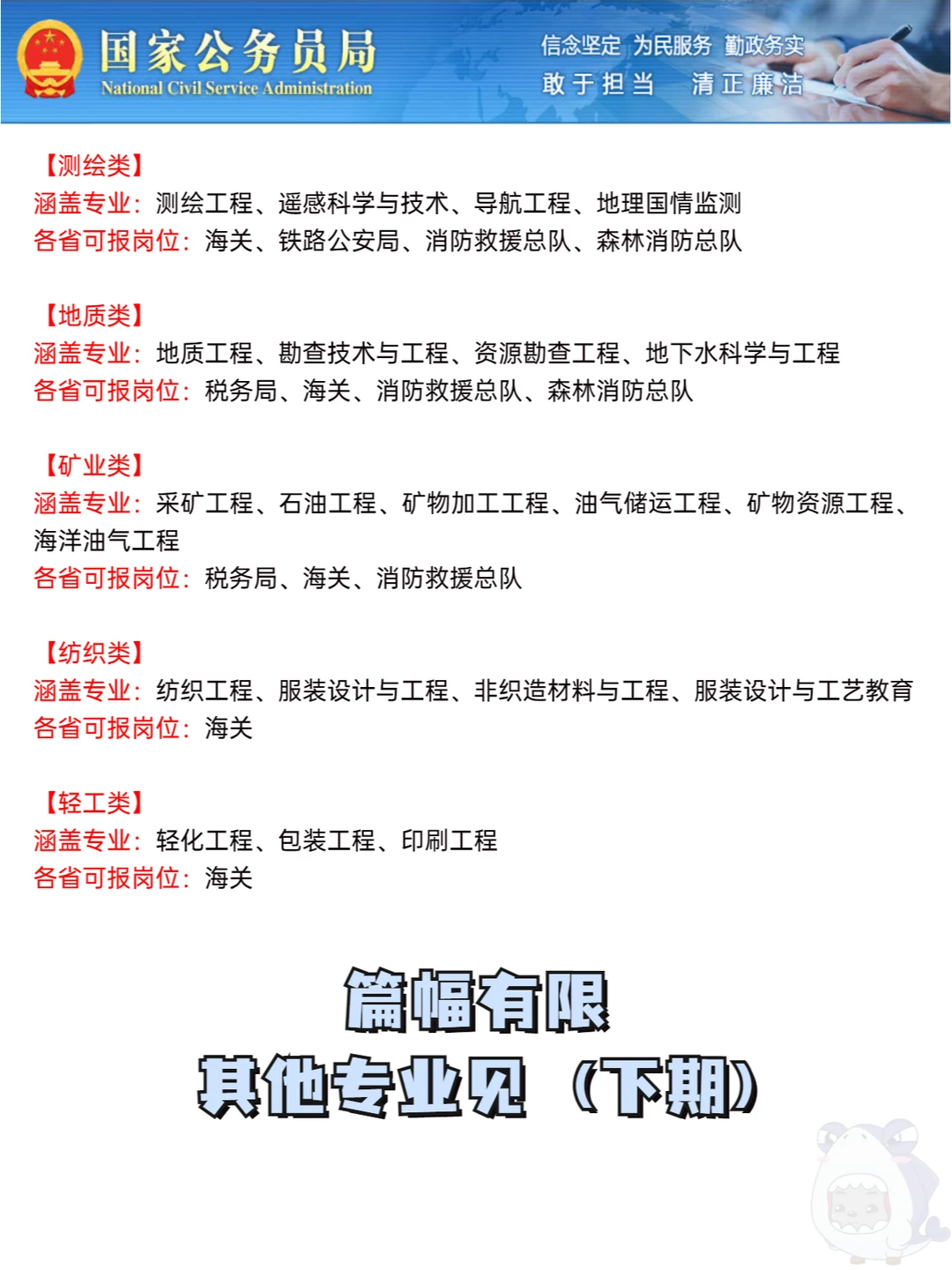 国家公务员局
National Civil Service Administration

信念坚定 为民服务 勤政务实
敢于担当 清正廉洁

【测绘类】
涵盖专业：测绘工程、遥感科学与技术、导航工程、地理国情监测
各省可报岗位：海关、铁路公安局、消防救援总队、森林消防总队

【地质类】
涵盖专业：地质工程、勘查技术与工程、资源勘查工程、地下水科学与工程
各省可报岗位：税务局、海关、消防救援总队、森林消防总队

【矿业类】
涵盖专业：采矿工程、石油工程、矿物加工工程、油气储运工程、矿物资源工程、海洋油气工程
各省可报岗位：税务局、海关、消防救援总队

【纺织类】
涵盖专业：纺织工程、服装设计与工程、非织造材料与工程、服装设计与工艺教育
各省可报岗位：海关

【轻工类】
涵盖专业：轻化工程、包装工程、印刷工程
各省可报岗位：海关

篇幅有限
其他专业见（下期）